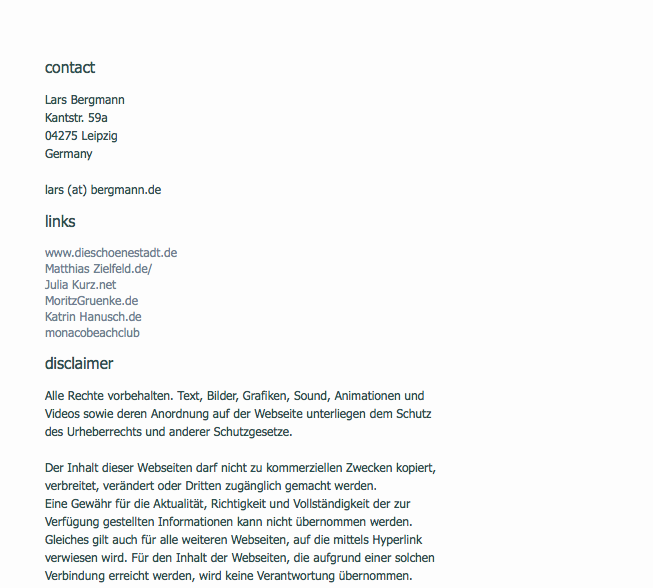 contact

Lars Bergmann
Kantstr. 59a
04275 Leipzig
Germany

lars (at) bergmann.de

links

www.dieschoenestadt.de
Matthias Zielfeld.de/
Julia Kurz.net
MoritzGruenke.de
Katrin Hanusch.de
monacobeachclub

disclaimer

Alle Rechte vorbehalten. Text, Bilder, Grafiken, Sound, Animationen und Videos sowie deren Anordnung auf der Webseite unterliegen dem Schutz des Urheberrechts und anderer Schutzgesetze.

Der Inhalt dieser Webseiten darf nicht zu kommerziellen Zwecken kopiert, verbreitet, verändert oder Dritten zugänglich gemacht werden.
Eine Gewähr für die Aktualität, Richtigkeit und Vollständigkeit der zur Verfügung gestellten Informationen kann nicht übernommen werden. Gleiches gilt auch für alle weiteren Webseiten, auf die mittels Hyperlink verwiesen wird. Für den Inhalt der Webseiten, die aufgrund einer solchen Verbindung erreicht werden, wird keine Verantwortung übernommen.